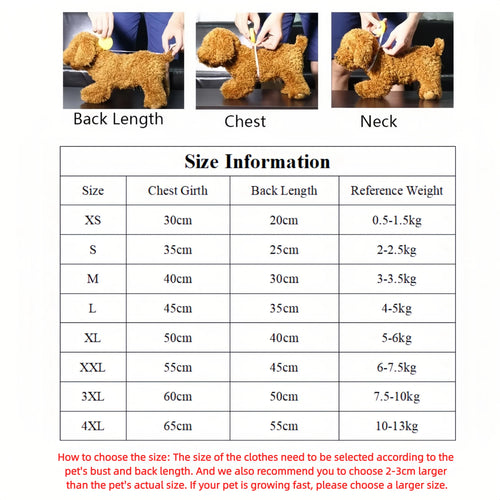 Back Length

Chest

Neck

Size Information

| Size | Chest Girth | Back Length | Reference Weight |
|---|---|---|---|
| XS | 30cm | 20cm | 0.5-1.5kg |
| S | 35cm | 25cm | 2-2.5kg |
| M | 40cm | 30cm | 3-3.5kg |
| L | 45cm | 35cm | 4-5kg |
| XL | 50cm | 40cm | 5-6kg |
| XXL | 55cm | 45cm | 6-7.5kg |
| 3XL | 60cm | 50cm | 7.5-10kg |
| 4XL | 65cm | 55cm | 10-13kg |

How to choose the size: The size of the clothes need to be selected according to the pet's bust and back length. And we also recommend you to choose 2-3cm larger than the pet's actual size. If your pet is growing fast, please choose a larger size.